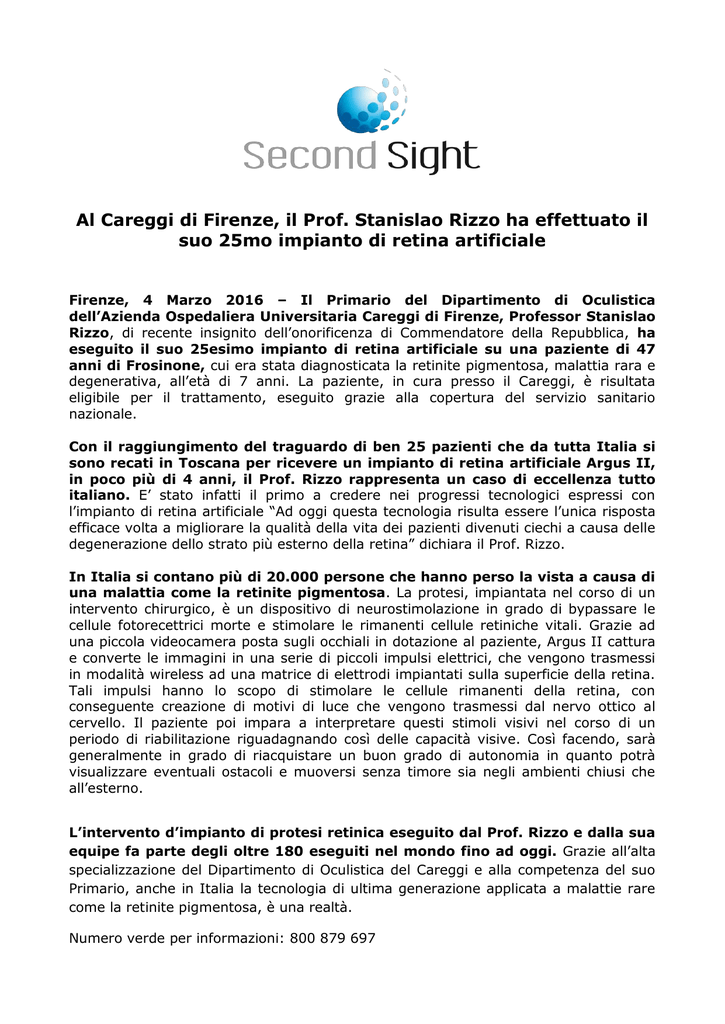 Second Sight

Al Careggi di Firenze, il Prof. Stanislao Rizzo ha effettuato il suo 25mo impianto di retina artificiale

Firenze, 4 Marzo 2016 – Il Primario del Dipartimento di Oculistica dell'Azienda Ospedaliera Universitaria Careggi di Firenze, Professor Stanislao Rizzo, di recente insignito dell'onorificenza di Commendatore della Repubblica, ha eseguito il suo 25esimo impianto di retina artificiale su una paziente di 47 anni di Frosinone, cui era stata diagnosticata la retinite pigmentosa, malattia rara e degenerativa, all'età di 7 anni. La paziente, in cura presso il Careggi, è risultata eligibile per il trattamento, eseguito grazie alla copertura del servizio sanitario nazionale.

Con il raggiungimento del traguardo di ben 25 pazienti che da tutta Italia si sono recati in Toscana per ricevere un impianto di retina artificiale Argus II, in poco più di 4 anni, il Prof. Rizzo rappresenta un caso di eccellenza tutto italiano. E' stato infatti il primo a credere nei progressi tecnologici espressi con l'impianto di retina artificiale "Ad oggi questa tecnologia risulta essere l'unica risposta efficace volta a migliorare la qualità della vita dei pazienti divenuti ciechi a causa delle degenerazione dello strato più esterno della retina" dichiara il Prof. Rizzo.

In Italia si contano più di 20.000 persone che hanno perso la vista a causa di una malattia come la retinite pigmentosa. La protesi, impiantata nel corso di un intervento chirurgico, è un dispositivo di neurostimolazione in grado di bypassare le cellule fotorecettrici morte e stimolare le rimanenti cellule retiniche vitali. Grazie ad una piccola videocamera posta sugli occhiali in dotazione al paziente, Argus II cattura e converte le immagini in una serie di piccoli impulsi elettrici, che vengono trasmessi in modalità wireless ad una matrice di elettrodi impiantati sulla superficie della retina. Tali impulsi hanno lo scopo di stimolare le cellule rimanenti della retina, con conseguente creazione di motivi di luce che vengono trasmessi dal nervo ottico al cervello. Il paziente poi impara a interpretare questi stimoli visivi nel corso di un periodo di riabilitazione riguadagnando così delle capacità visive. Così facendo, sarà generalmente in grado di riacquistare un buon grado di autonomia in quanto potrà visualizzare eventuali ostacoli e muoversi senza timore sia negli ambienti chiusi che all'esterno.

L'intervento d'impianto di protesi retinica eseguito dal Prof. Rizzo e dalla sua equipe fa parte degli oltre 180 eseguiti nel mondo fino ad oggi. Grazie all'alta specializzazione del Dipartimento di Oculistica del Careggi e alla competenza del suo Primario, anche in Italia la tecnologia di ultima generazione applicata a malattie rare come la retinite pigmentosa, è una realtà.

Numero verde per informazioni: 800 879 697